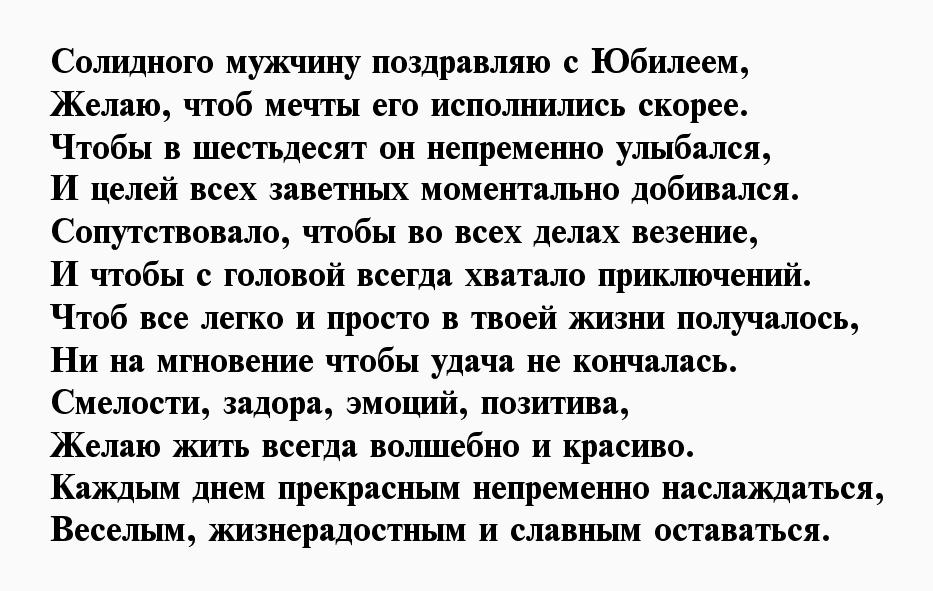 Солидного мужчину поздравляю с Юбилеем,
Желаю, чтоб мечты его исполнились скорее.
Чтобы в шестьдесят он непременно улыбался,
И целей всех заветных моментально добивался.
Сопутствовало, чтобы во всех делах везение,
И чтобы с головой всегда хватало приключений.
Чтоб все легко и просто в твоей жизни получалось,
Ни на мгновение чтобы удача не кончалась.
Смелости, задора, эмоций, позитива,
Желаю жить всегда волшебно и красиво.
Каждым днем прекрасным непременно наслаждаться,
Веселым, жизнерадостным и славным оставаться.